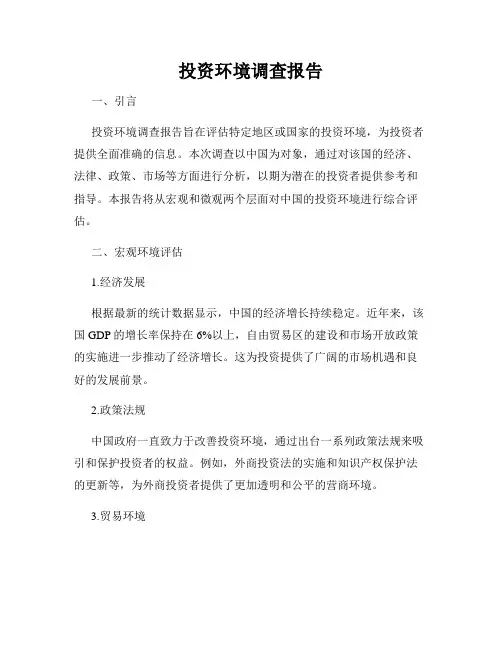 投资环境调查报告

一、引言

投资环境调查报告旨在评估特定地区或国家的投资环境，为投资者提供全面准确的信息。本次调查以中国为对象，通过对该国的经济、法律、政策、市场等方面进行分析，以期为潜在的投资者提供参考和指导。本报告将从宏观和微观两个层面对中国的投资环境进行综合评估。

二、宏观环境评估

1.经济发展

根据最新的统计数据显示，中国的经济增长持续稳定。近年来，该国 GDP 的增长率保持在 6%以上，自由贸易区的建设和市场开放政策的实施进一步推动了经济增长。这为投资提供了广阔的市场机遇和良好的发展前景。

2.政策法规

中国政府一直致力于改善投资环境，通过出台一系列政策法规来吸引和保护投资者的权益。例如，外商投资法的实施和知识产权保护法的更新等，为外商投资者提供了更加透明和公平的营商环境。

3.贸易环境